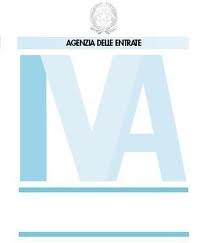 AGENZIA DELLE ENTRATE

IVA